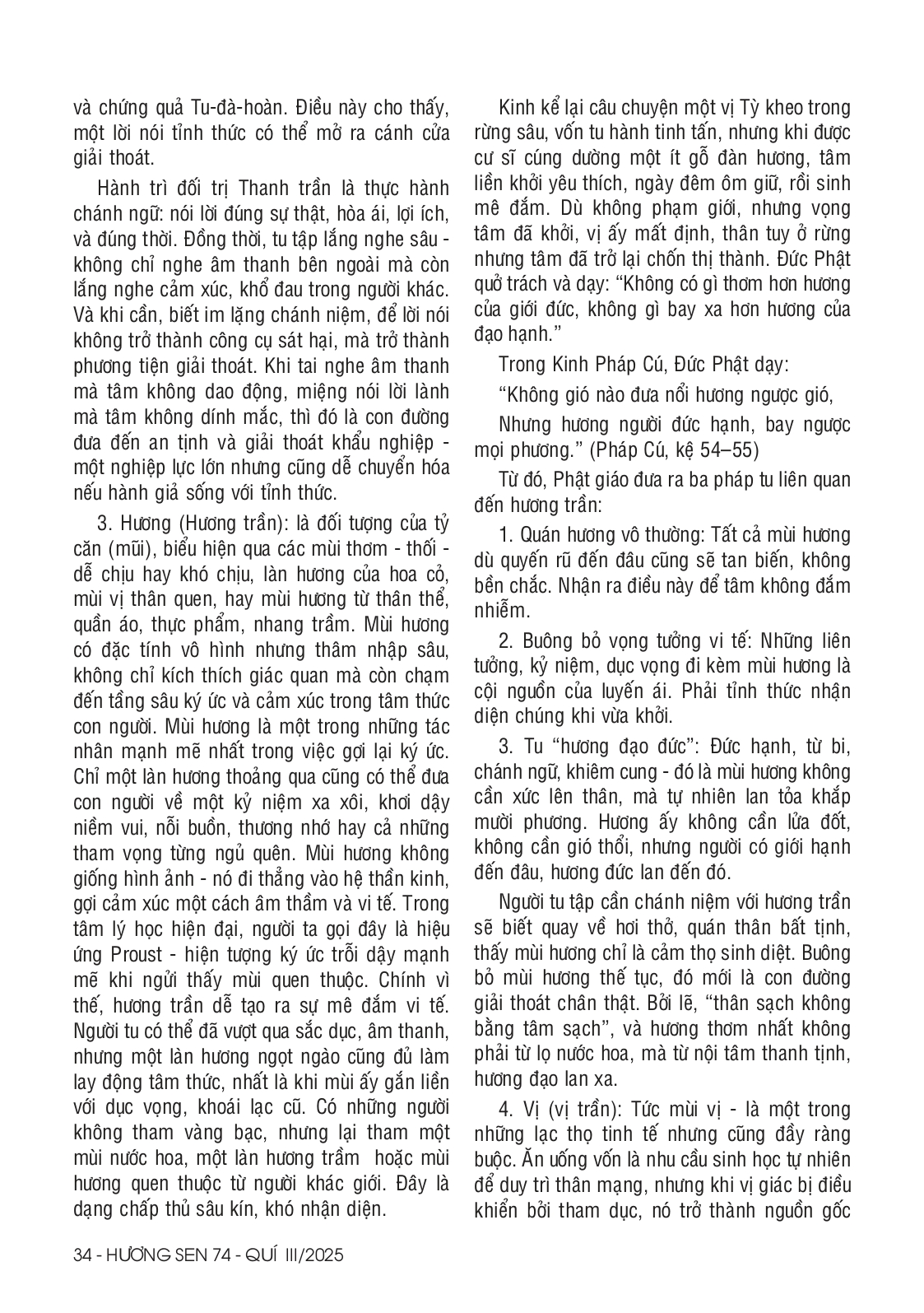 và chứng quả Tu-đà-hoàn. Điều này cho thấy, một lời nói tỉnh thức có thể mở ra cánh cửa giải thoát.

Hành trì đối trị Thanh trần là thực hành chánh ngữ: nói lời đúng sự thật, hòa ái, lợi ích, và đúng thời. Đồng thời, tu tập lắng nghe sâu - không chỉ nghe âm thanh bên ngoài mà còn lắng nghe cảm xúc, khổ đau trong người khác. Và khi cần, biết im lặng chánh niệm, để lời nói không trở thành công cụ sát hại, mà trở thành phương tiện giải thoát. Khi tai nghe âm thanh mà tâm không dao động, miệng nói lời lành mà tâm không dính mắc, thì đó là con đường đưa đến an tịnh và giải thoát khẩu nghiệp - một nghiệp lực lớn nhưng cũng dễ chuyển hóa nếu hành giả sống với tỉnh thức.

3. Hương (Hương trần): là đối tượng của tỷ căn (mũi), biểu hiện qua các mùi thơm - thối - dễ chịu hay khó chịu, làn hương của hoa cỏ, mùi vị thân quen, hay mùi hương từ thân thể, quần áo, thực phẩm, nhang trầm. Mùi hương có đặc tính vô hình nhưng thâm nhập sâu, không chỉ kích thích giác quan mà còn chạm đến tầng sâu ký ức và cảm xúc trong tâm thức con người. Mùi hương là một trong những tác nhân mạnh mẽ nhất trong việc gợi lại ký ức. Chỉ một làn hương thoảng qua cũng có thể đưa con người về một kỷ niệm xa xôi, khơi dậy niềm vui, nỗi buồn, thương nhớ hay cả những tham vọng từng ngủ quên. Mùi hương không giống hình ảnh - nó đi thẳng vào hệ thần kinh, gợi cảm xúc một cách âm thầm và vi tế. Trong tâm lý học hiện đại, người ta gọi đây là hiệu ứng Proust - hiện tượng ký ức trỗi dậy mạnh mẽ khi ngửi thấy mùi quen thuộc. Chính vì thế, hương trần dễ tạo ra sự mê đắm vi tế. Người tu có thể đã vượt qua sắc dục, âm thanh, nhưng một làn hương ngọt ngào cũng đủ làm lay động tâm thức, nhất là khi mùi ấy gắn liền với dục vọng, khoái lạc cũ. Có những người không tham vàng bạc, nhưng lại tham một mùi nước hoa, một làn hương trầm hoặc mùi hương quen thuộc từ người khác giới. Đây là dạng chấp thủ sâu kín, khó nhận diện.

Kinh kể lại câu chuyện một vị Tỳ kheo trong rừng sâu, vốn tu hành tinh tấn, nhưng khi được cư sĩ cúng dường một ít gỗ đàn hương, tâm liền khởi yêu thích, ngày đêm ôm giữ, rồi sinh mê đắm. Dù không phạm giới, nhưng vọng tâm đã khởi, vị ấy mất định, thân tuy ở rừng nhưng tâm đã trở lại chốn thị thành. Đức Phật quở trách và dạy: “Không có gì thơm hơn hương của giới đức, không gì bay xa hơn hương của đạo hạnh.”

Trong Kinh Pháp Cú, Đức Phật dạy:

“Không gió nào đưa nổi hương ngược gió,

Nhưng hương người đức hạnh, bay ngược mọi phương.” (Pháp Cú, kệ 54–55)

Từ đó, Phật giáo đưa ra ba pháp tu liên quan đến hương trần:

1. Quán hương vô thường: Tất cả mùi hương dù quyến rũ đến đâu cũng sẽ tan biến, không bền chắc. Nhận ra điều này để tâm không đắm nhiễm.

2. Buông bỏ vọng tưởng vi tế: Những liên tưởng, kỷ niệm, dục vọng đi kèm mùi hương là cội nguồn của luyến ái. Phải tỉnh thức nhận diện chúng khi vừa khởi.

3. Tu “hương đạo đức”: Đức hạnh, từ bi, chánh ngữ, khiêm cung - đó là mùi hương không cần xức lên thân, mà tự nhiên lan tỏa khắp mười phương. Hương ấy không cần lửa đốt, không cần gió thổi, nhưng người có giới hạnh đến đâu, hương đức lan đến đó.

Người tu tập cần chánh niệm với hương trần sẽ biết quay về hơi thở, quán thân bất tịnh, thấy mùi hương chỉ là cảm thọ sinh diệt. Buông bỏ mùi hương thế tục, đó mới là con đường giải thoát chân thật. Bởi lẽ, “thân sạch không bằng tâm sạch”, và hương thơm nhất không phải từ lọ nước hoa, mà từ nội tâm thanh tịnh, hương đạo lan xa.

4. Vị (vị trần): Tức mùi vị - là một trong những lạc thọ tinh tế nhưng cũng đầy ràng buộc. Ăn uống vốn là nhu cầu sinh học tự nhiên để duy trì thân mạng, nhưng khi vị giác bị điều khiển bởi tham dục, nó trở thành nguồn gốc

34 - HƯƠNG SEN 74 - QUÍ III/2025